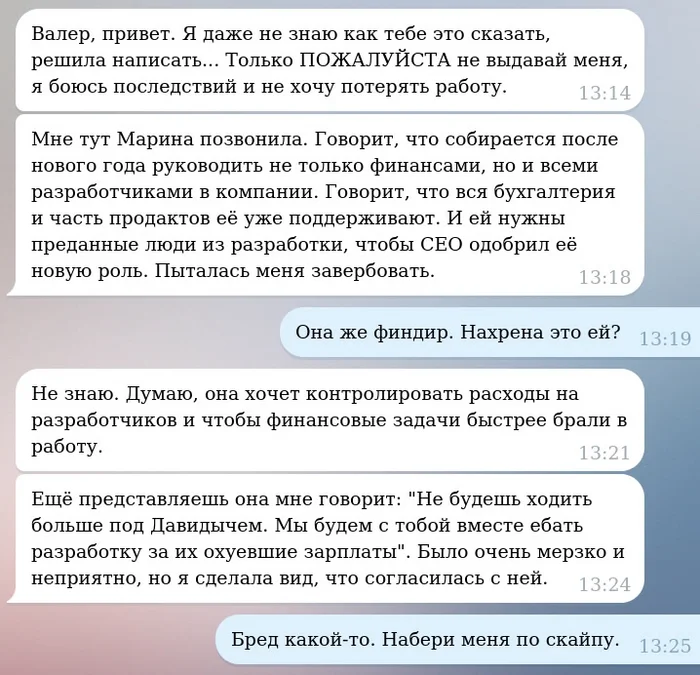 Валер, привет. Я даже не знаю как тебе это сказать, решила написать... Только ПОЖАЛУЙСТА не выдавай меня, я боюсь последствий и не хочу потерять работу. 13:14

Мне тут Марина позвонила. Говорит, что собирается после нового года руководить не только финансами, но и всеми разработчиками в компании. Говорит, что вся бухгалтерия и часть продактов её уже поддерживают. И ей нужны преданные люди из разработки, чтобы CEO одобрил её новую роль. Пыталась меня завербовать. 13:18

Она же финдир. Нахрена это ей? 13:19

Не знаю. Думаю, она хочет контролировать расходы на разработчиков и чтобы финансовые задачи быстрее брали в работу. 13:21

Ещё представляешь она мне говорит: "Не будешь ходить больше под Давидычем. Мы будем с тобой вместе ебать разработку за их охуевшие зарплаты". Было очень мерзко и неприятно, но я сделала вид, что согласилась с ней. 13:24

Бред какой-то. Набери меня по скайпу. 13:25